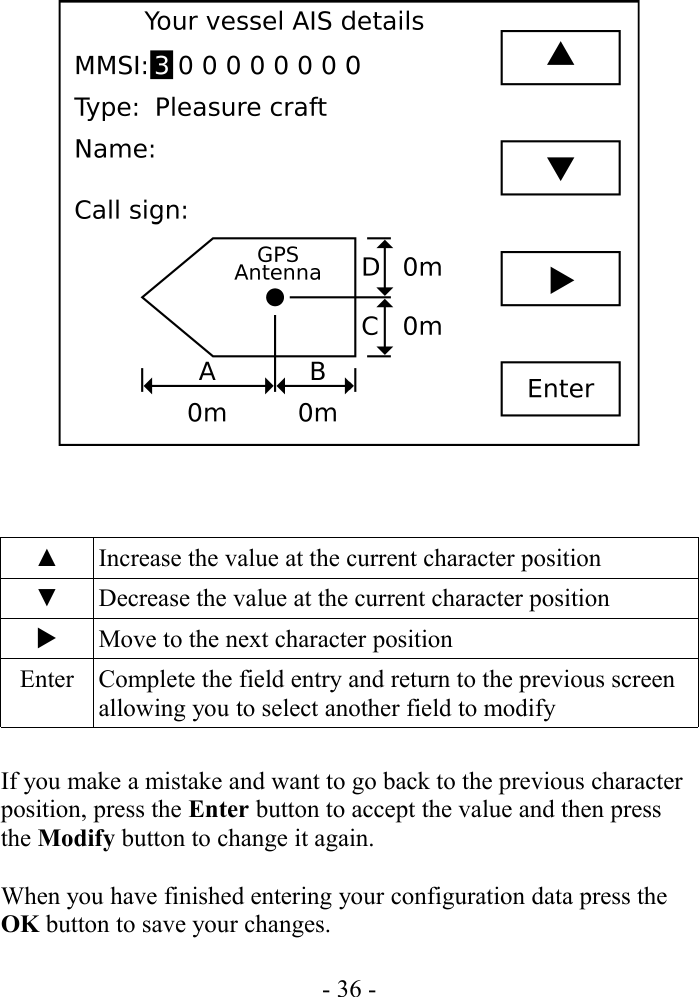 Your vessel AIS details

MMSI: 3 0 0 0 0 0 0 0 0

Type: Pleasure craft

Name:

Call sign:

▲

▼

▶

Enter

GPS Antenna

D 0m

C 0m

A B

0m 0m

| ▲ | Increase the value at the current character position |
|---|---|
| ▼ | Decrease the value at the current character position |
| ▶ | Move to the next character position |
| Enter | Complete the field entry and return to the previous screen allowing you to select another field to modify |

If you make a mistake and want to go back to the previous character position, press the **Enter** button to accept the value and then press the **Modify** button to change it again.

When you have finished entering your configuration data press the **OK** button to save your changes.

- 36 -